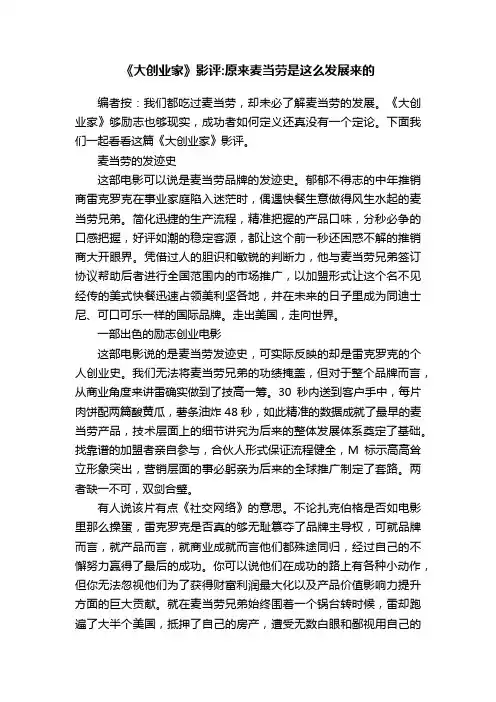 《大创业家》影评:原来麦当劳是这么发展来的

编者按：我们都吃过麦当劳，却未必了解麦当劳的发展。《大创业家》够励志也够现实，成功者如何定义还真没有一个定论。下面我们一起看看这篇《大创业家》影评。

麦当劳的发迹史

这部电影可以说是麦当劳品牌的发迹史。郁郁不得志的中年推销商雷克罗克在事业家庭陷入迷茫时，偶遇快餐生意做得风生水起的麦当劳兄弟。简化迅捷的生产流程，精准把握的产品口味，分秒必争的口感把握，好评如潮的稳定客源，都让这个前一秒还困惑不解的推销商大开眼界。凭借过人的胆识和敏锐的判断力，他与麦当劳兄弟签订协议帮助后者进行全国范围内的市场推广，以加盟形式让这个名不见经传的美式快餐迅速占领美利坚各地，并在未来的日子里成为同迪士尼、可口可乐一样的国际品牌。走出美国，走向世界。

一部出色的励志创业电影

这部电影说的是麦当劳发迹史，可实际反映的却是雷克罗克的个人创业史。我们无法将麦当劳兄弟的功绩掩盖，但对于整个品牌而言，从商业角度来讲雷确实做到了技高一筹。30 秒内送到客户手中，每片肉饼配两篇酸黄瓜，薯条油炸 48 秒，如此精准的数据成就了最早的麦当劳产品，技术层面上的细节讲究为后来的整体发展体系奠定了基础。找靠谱的加盟者亲自参与，合伙人形式保证流程健全，M 标示高高耸立形象突出，营销层面的事必躬亲为后来的全球推广制定了套路。两者缺一不可，双剑合璧。

有人说该片有点《社交网络》的意思。不论扎克伯格是否如电影里那么操蛋，雷克罗克是否真的够无耻篡夺了品牌主导权，可就品牌而言，就产品而言，就商业成就而言他们都殊途同归，经过自己的不懈努力赢得了最后的成功。你可以说他们在成功的路上有各种小动作，但你无法忽视他们为了获得财富利润最大化以及产品价值影响力提升方面的巨大贡献。就在麦当劳兄弟始终围着一个锅台转时候，雷却跑遍了大半个美国，抵押了自己的房产，遭受无数白眼和鄙视用自己的